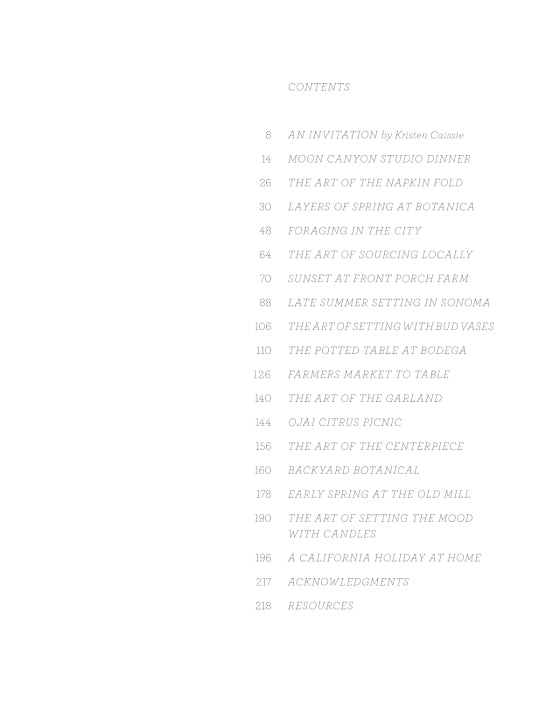 CONTENTS

8 AN INVITATION by Kristen Caissie
14 MOON CANYON STUDIO DINNER
26 THE ART OF THE NAPKIN FOLD
30 LAYERS OF SPRING AT BOTANICA
48 FORAGING IN THE CITY
64 THE ART OF SOURCING LOCALLY
70 SUNSET AT FRONT PORCH FARM
88 LATE SUMMER SETTING IN SONOMA
106 THE ART OF SETTING WITH BUD VASES
110 THE POTTED TABLE AT BODEGA
126 FARMERS MARKET TO TABLE
140 THE ART OF THE GARLAND
144 OJAI CITRUS PICNIC
156 THE ART OF THE CENTERPIECE
160 BACKYARD BOTANICAL
178 EARLY SPRING AT THE OLD MILL
190 THE ART OF SETTING THE MOOD WITH CANDLES
196 A CALIFORNIA HOLIDAY AT HOME
217 ACKNOWLEDGMENTS
218 RESOURCES